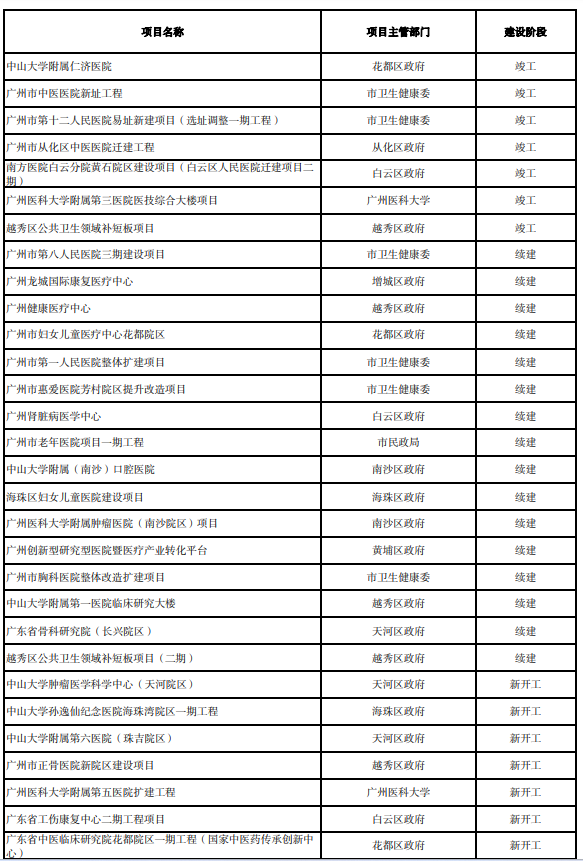 | 项目名称 | 项目主管部门 | 建设阶段 |
|---|---|---|
| 中山大学附属仁济医院 | 花都区政府 | 竣工 |
| 广州市中医医院新址工程 | 市卫生健康委 | 竣工 |
| 广州市第十二人民医院易址新建项目（选址调整一期工程） | 市卫生健康委 | 竣工 |
| 广州市从化区中医医院迁建工程 | 从化区政府 | 竣工 |
| 南方医院白云分院黄石院区建设项目（白云区人民医院迁建项目二期） | 白云区政府 | 竣工 |
| 广州医科大学附属第三医院医技综合大楼项目 | 广州医科大学 | 竣工 |
| 越秀区公共卫生领域补短板项目 | 越秀区政府 | 竣工 |
| 广州市第八人民医院三期建设项目 | 市卫生健康委 | 续建 |
| 广州龙城国际康复医疗中心 | 增城区政府 | 续建 |
| 广州健康医疗中心 | 越秀区政府 | 续建 |
| 广州市妇女儿童医疗中心花都院区 | 花都区政府 | 续建 |
| 广州市第一人民医院整体扩建项目 | 市卫生健康委 | 续建 |
| 广州市惠爱医院芳村院区提升改造项目 | 市卫生健康委 | 续建 |
| 广州肾脏病医学中心 | 白云区政府 | 续建 |
| 广州市老年医院项目一期工程 | 市民政局 | 续建 |
| 中山大学附属（南沙）口腔医院 | 南沙区政府 | 续建 |
| 海珠区妇女儿童医院建设项目 | 海珠区政府 | 续建 |
| 广州医科大学附属肿瘤医院（南沙院区）项目 | 南沙区政府 | 续建 |
| 广州创新型研究型医院暨医疗产业转化平台 | 黄埔区政府 | 续建 |
| 广州市胸科医院整体改造扩建项目 | 市卫生健康委 | 续建 |
| 中山大学附属第一医院临床研究大楼 | 越秀区政府 | 续建 |
| 广东省骨科研究院（长兴院区） | 天河区政府 | 续建 |
| 越秀区公共卫生领域补短板项目（二期） | 越秀区政府 | 续建 |
| 中山大学肿瘤医学科学中心（天河院区） | 天河区政府 | 新开工 |
| 中山大学孙逸仙纪念医院海珠湾院区一期工程 | 海珠区政府 | 新开工 |
| 中山大学附属第六医院（珠吉院区） | 天河区政府 | 新开工 |
| 广州市正骨医院新院区建设项目 | 越秀区政府 | 新开工 |
| 广州医科大学附属第五医院扩建工程 | 广州医科大学 | 新开工 |
| 广东省工伤康复中心二期工程项目 | 白云区政府 | 新开工 |
| 广东省中医临床研究院花都院区一期工程（国家中医药传承创新中心） | 花都区政府 | 新开工 |